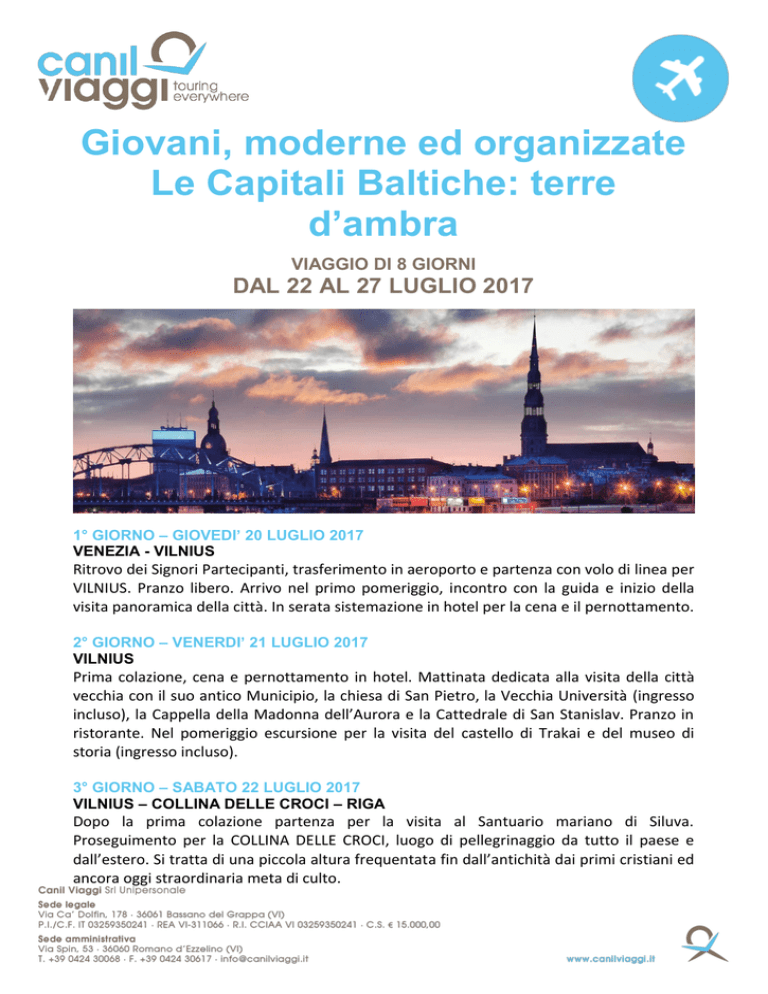 canil viaggi touring everywhere

Giovani, moderne ed organizzate Le Capitali Baltiche: terre d'ambra

VIAGGIO DI 8 GIORNI

DAL 22 AL 27 LUGLIO 2017

1° GIORNO – GIOVEDI' 20 LUGLIO 2017
VENEZIA - VILNIUS

Ritrovo dei Signori Partecipanti, trasferimento in aeroporto e partenza con volo di linea per VILNIUS. Pranzo libero. Arrivo nel primo pomeriggio, incontro con la guida e inizio della visita panoramica della città. In serata sistemazione in hotel per la cena e il pernottamento.

2° GIORNO – VENERDI' 21 LUGLIO 2017
VILNIUS

Prima colazione, cena e pernottamento in hotel. Mattinata dedicata alla visita della città vecchia con il suo antico Municipio, la chiesa di San Pietro, la Vecchia Università (ingresso incluso), la Cappella della Madonna dell'Aurora e la Cattedrale di San Stanislav. Pranzo in ristorante. Nel pomeriggio escursione per la visita del castello di Trakai e del museo di storia (ingresso incluso).

3° GIORNO – SABATO 22 LUGLIO 2017
VILNIUS – COLLINA DELLE CROCI – RIGA

Dopo la prima colazione partenza per la visita al Santuario mariano di Siluva. Proseguimento per la COLLINA DELLE CROCI, luogo di pellegrinaggio da tutto il paese e dall'estero. Si tratta di una piccola altura frequentata fin dall'antichità dai primi cristiani ed ancora oggi straordinaria meta di culto.

Canil Viaggi Srl Unipersonale

Sede legale
Via Ca' Dolfin, 178 - 36061 Bassano del Grappa (VI)
P.I./C.F. IT 03259350241 - REA VI-311066 - R.I. CCIAA VI 03259350241 - C.S. € 15.000,00

Sede amministrativa
Via Spin, 53 - 36060 Romano d'Ezzelino (VI)
T. +39 0424 30068 - F. +39 0424 30617 - info@canilviaggi.it

www.canilviaggi.it